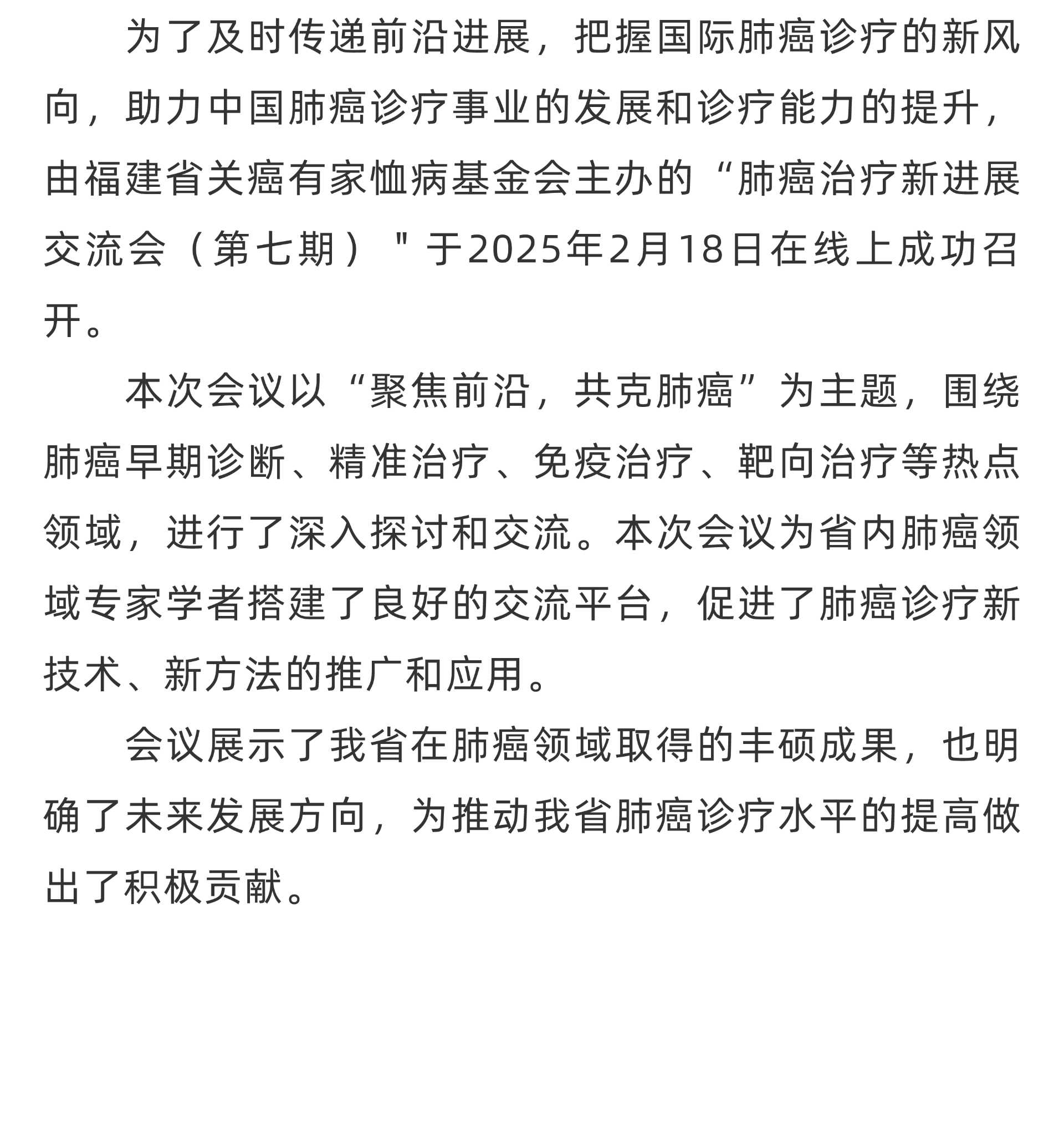 为了及时传递前沿进展，把握国际肺癌诊疗的新风向，助力中国肺癌诊疗事业的发展和诊疗能力的提升，由福建省关癌有家恤病基金会主办的“肺癌治疗新进展交流会（第七期）＂于2025年2月18日在线上成功召开。

本次会议以“聚焦前沿，共克肺癌”为主题，围绕肺癌早期诊断、精准治疗、免疫治疗、靶向治疗等热点领域，进行了深入探讨和交流。本次会议为省内肺癌领域专家学者搭建了良好的交流平台，促进了肺癌诊疗新技术、新方法的推广和应用。

会议展示了我省在肺癌领域取得的丰硕成果，也明确了未来发展方向，为推动我省肺癌诊疗水平的提高做出了积极贡献。